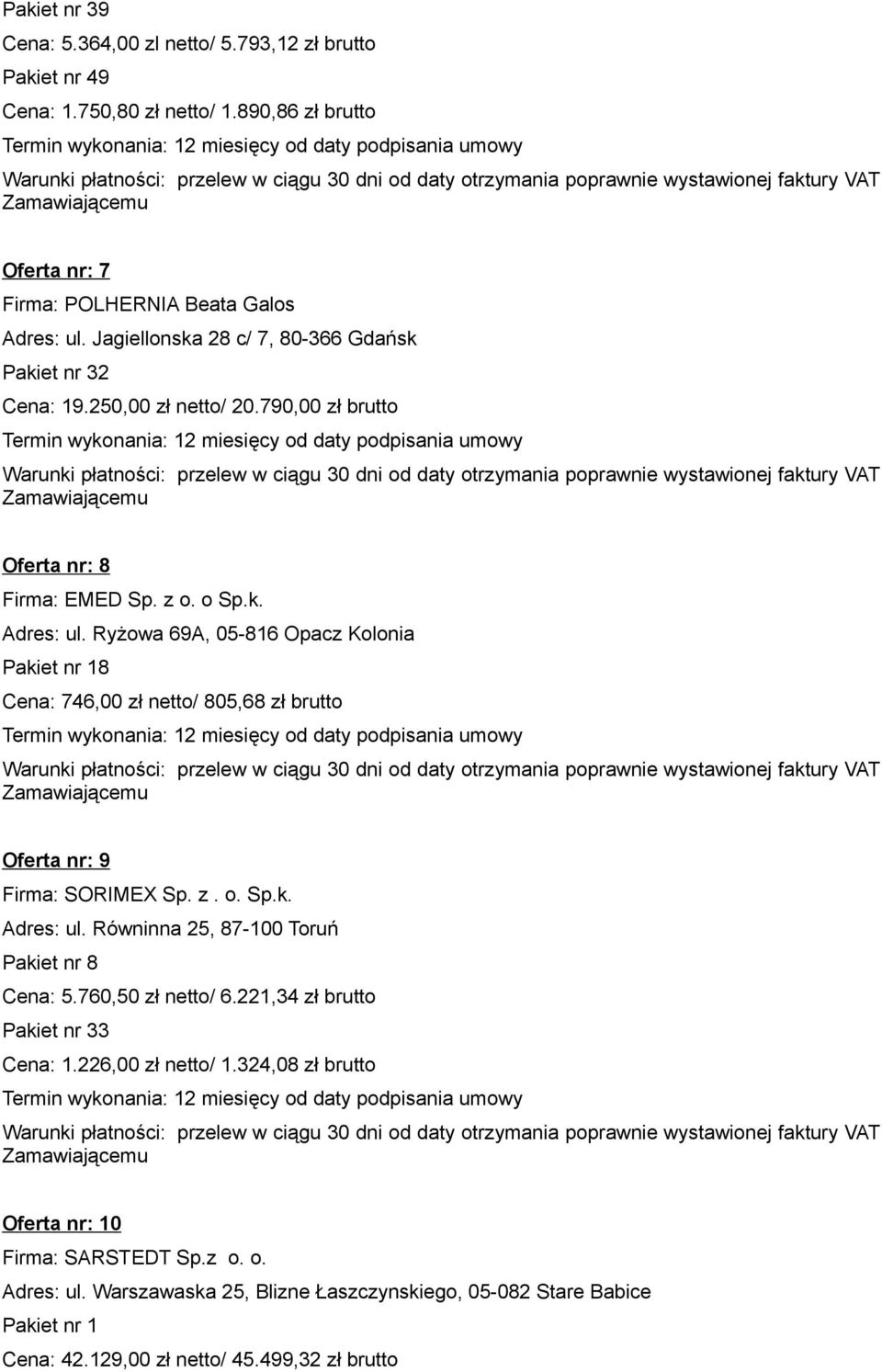 Pakiet nr 39

Cena: 5.364,00 zl netto/ 5.793,12 zł brutto

Pakiet nr 49

Cena: 1.750,80 zł netto/ 1.890,86 zł brutto

Termin wykonania: 12 miesięcy od daty podpisania umowy

Warunki płatności: przelew w ciągu 30 dni od daty otrzymania poprawnie wystawionej faktury VAT Zamawiającemu

Oferta nr: 7

Firma: POLHERNIA Beata Galos

Adres: ul. Jagiellonska 28 c/ 7, 80-366 Gdańsk

Pakiet nr 32

Cena: 19.250,00 zł netto/ 20.790,00 zł brutto

Termin wykonania: 12 miesięcy od daty podpisania umowy

Warunki płatności: przelew w ciągu 30 dni od daty otrzymania poprawnie wystawionej faktury VAT Zamawiającemu

Oferta nr: 8

Firma: EMED Sp. z o. o Sp.k.

Adres: ul. Ryżowa 69A, 05-816 Opacz Kolonia

Pakiet nr 18

Cena: 746,00 zł netto/ 805,68 zł brutto

Termin wykonania: 12 miesięcy od daty podpisania umowy

Warunki płatności: przelew w ciągu 30 dni od daty otrzymania poprawnie wystawionej faktury VAT Zamawiającemu

Oferta nr: 9

Firma: SORIMEX Sp. z . o. Sp.k.

Adres: ul. Równinna 25, 87-100 Toruń

Pakiet nr 8

Cena: 5.760,50 zł netto/ 6.221,34 zł brutto

Pakiet nr 33

Cena: 1.226,00 zł netto/ 1.324,08 zł brutto

Termin wykonania: 12 miesięcy od daty podpisania umowy

Warunki płatności: przelew w ciągu 30 dni od daty otrzymania poprawnie wystawionej faktury VAT Zamawiającemu

Oferta nr: 10

Firma: SARSTEDT Sp.z o. o.

Adres: ul. Warszawaska 25, Blizne Łaszczynskiego, 05-082 Stare Babice

Pakiet nr 1

Cena: 42.129,00 zł netto/ 45.499,32 zł brutto